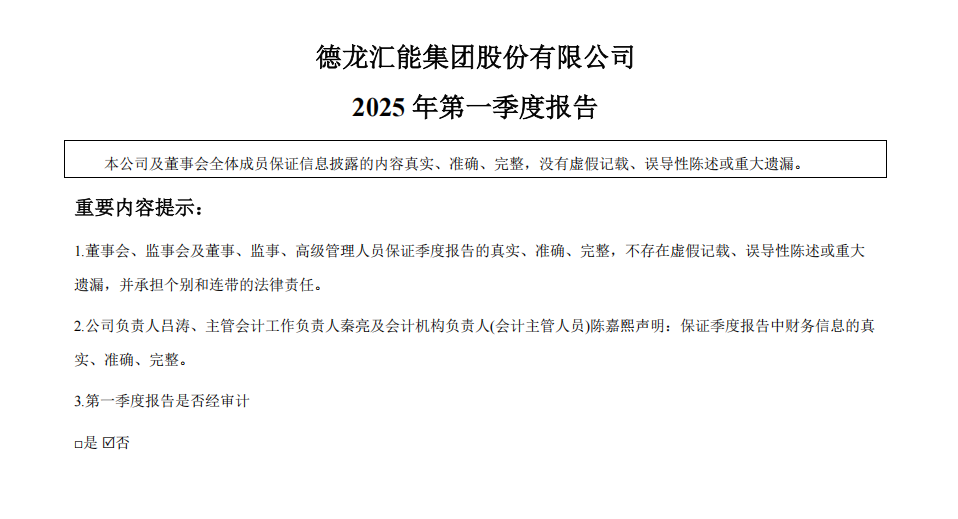 德龙汇能集团股份有限公司

2025年第一季度报告

本公司及董事会全体成员保证信息披露的内容真实、准确、完整，没有虚假记载、误导性陈述或重大遗漏。

重要内容提示：

1.董事会、监事会及董事、监事、高级管理人员保证季度报告的真实、准确、完整，不存在虚假记载、误导性陈述或重大遗漏，并承担个别和连带的法律责任。

2.公司负责人吕涛、主管会计工作负责人秦亮及会计机构负责人(会计主管人员)陈嘉熙声明：保证季度报告中财务信息的真实、准确、完整。

3.第一季度报告是否经审计

☐是 ☑否